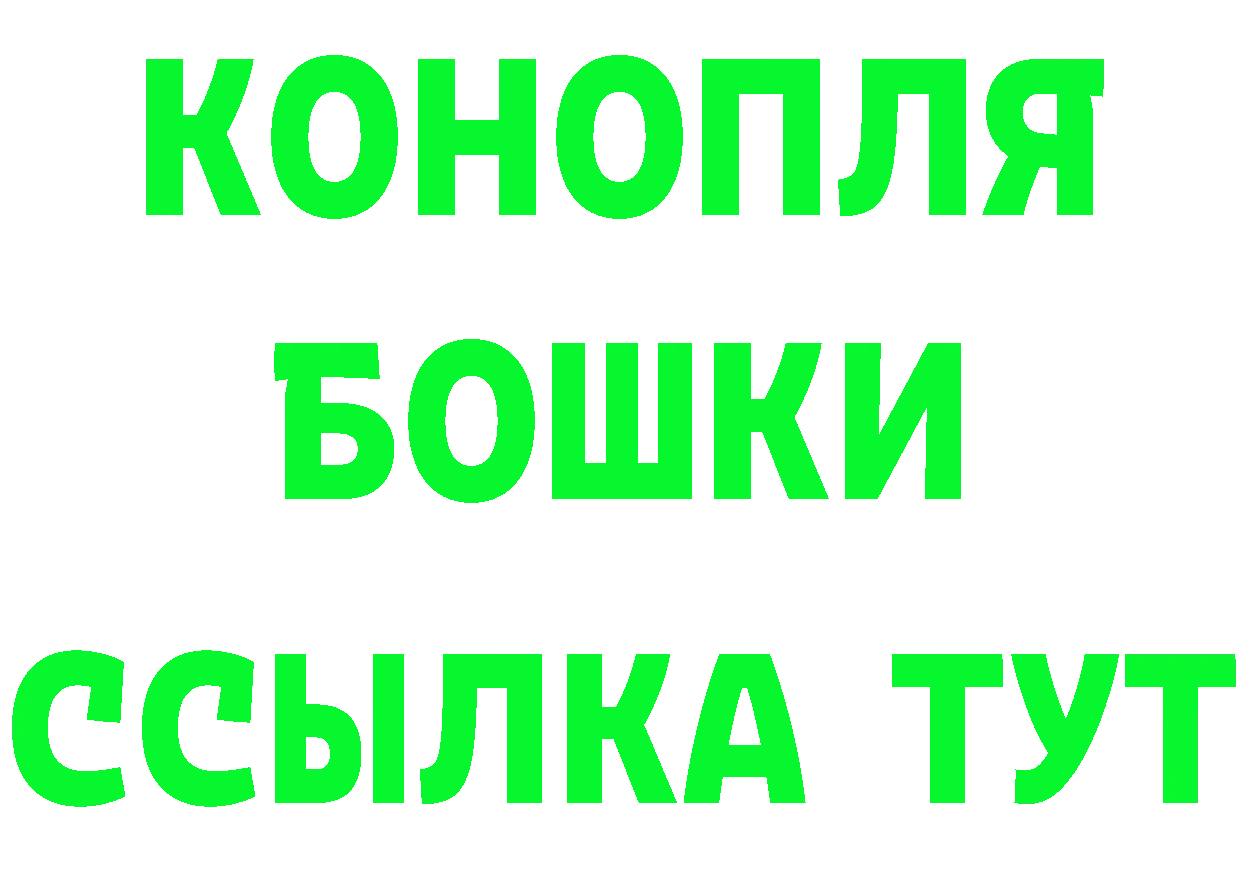 КОНОПЛЯ
БОШКИ
ССЫЛКА ТУТ